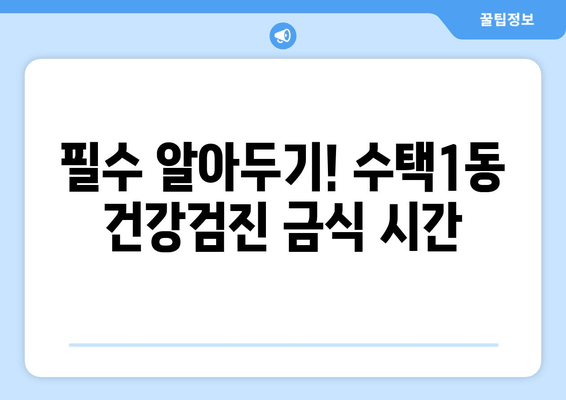 꿀팁정보

필수 알아두기! 수택1동 건강검진 금식 시간